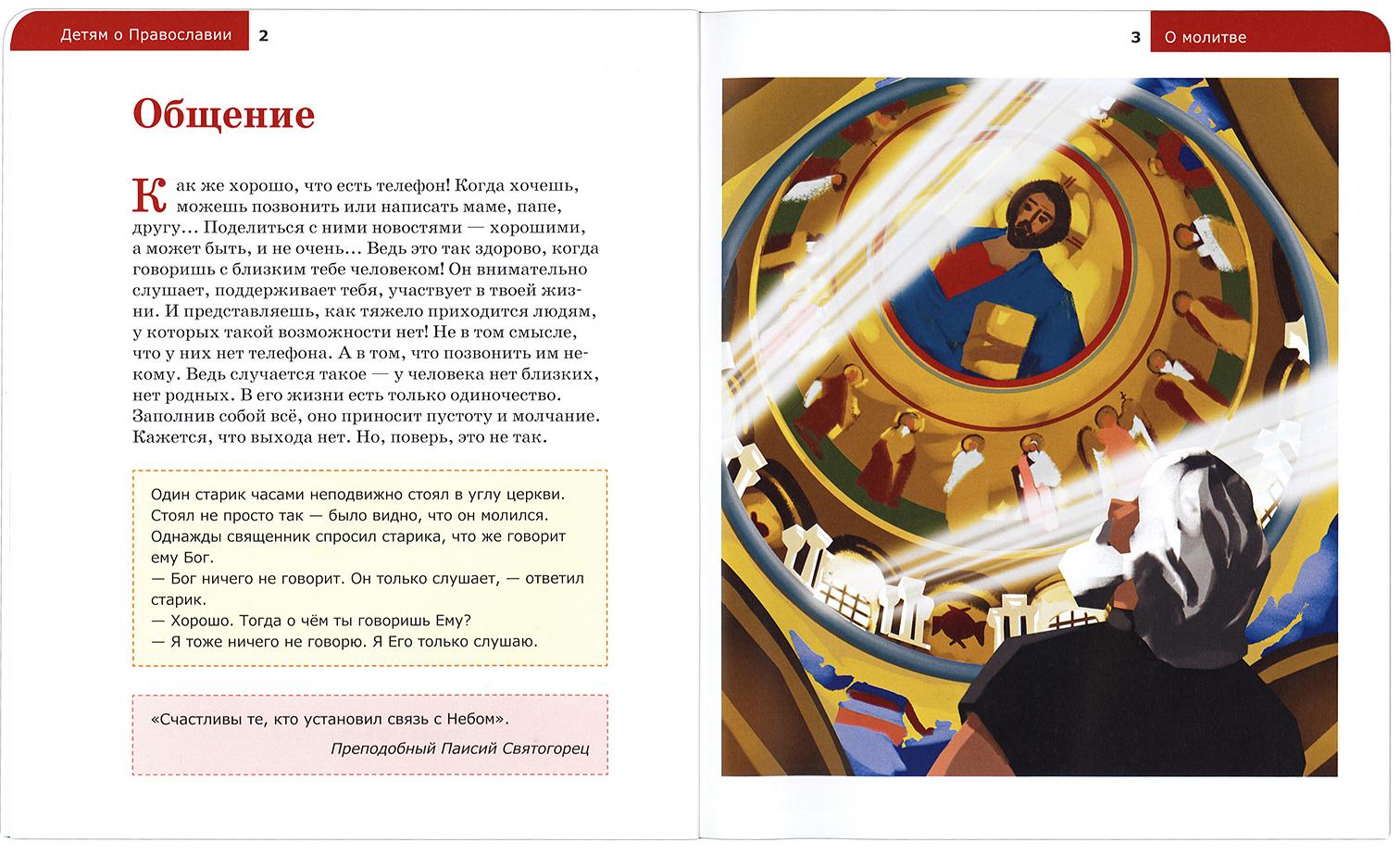 Детям о Православии 2

Общение

Как же хорошо, что есть телефон! Когда хочешь, можешь позвонить или написать маме, папе, другу... Поделиться с ними новостями — хорошими, а может быть, и не очень... Ведь это так здорово, когда говоришь с близким тебе человеком! Он внимательно слушает, поддерживает тебя, участвует в твоей жизни. И представляешь, как тяжело приходится людям, у которых такой возможности нет! Не в том смысле, что у них нет телефона. А в том, что позвонить им некому. Ведь случается такое — у человека нет близких, нет родных. В его жизни есть только одиночество. Заполнив собой всё, оно приносит пустоту и молчание. Кажется, что выхода нет. Но, поверь, это не так.

Один старик часами неподвижно стоял в углу церкви. Стоял не просто так — было видно, что он молился. Однажды священник спросил старика, что же говорит ему Бог.
— Бог ничего не говорит. Он только слушает, — ответил старик.
— Хорошо. Тогда о чём ты говоришь Ему?
— Я тоже ничего не говорю. Я Его только слушаю.

«Счастливы те, кто установил связь с Небом».
Преподобный Паисий Святогорец

3 О молитве